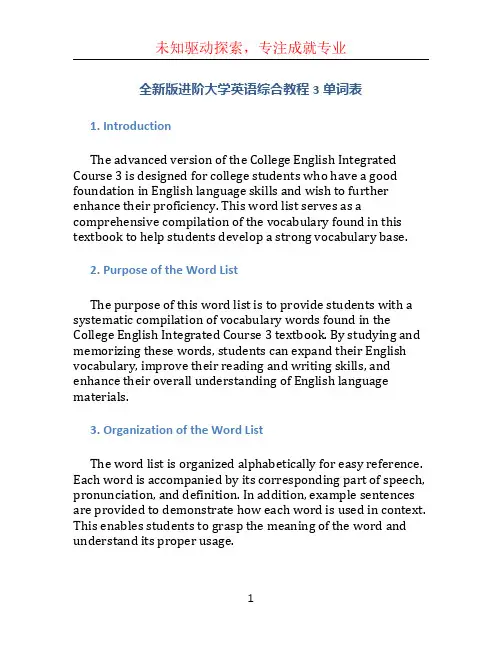 未知驱动探索，专注成就专业

全新版进阶大学英语综合教程 3 单词表

1. Introduction

The advanced version of the College English Integrated Course 3 is designed for college students who have a good foundation in English language skills and wish to further enhance their proficiency. This word list serves as a comprehensive compilation of the vocabulary found in this textbook to help students develop a strong vocabulary base.

2. Purpose of the Word List

The purpose of this word list is to provide students with a systematic compilation of vocabulary words found in the College English Integrated Course 3 textbook. By studying and memorizing these words, students can expand their English vocabulary, improve their reading and writing skills, and enhance their overall understanding of English language materials.

3. Organization of the Word List

The word list is organized alphabetically for easy reference. Each word is accompanied by its corresponding part of speech, pronunciation, and definition. In addition, example sentences are provided to demonstrate how each word is used in context. This enables students to grasp the meaning of the word and understand its proper usage.

1